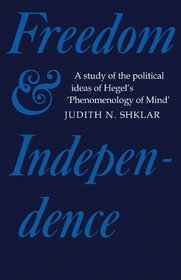 Freedom & Independence

A study of the political ideas of Hegel's 'Phenomenology of Mind'

JUDITH N. SHKLAR